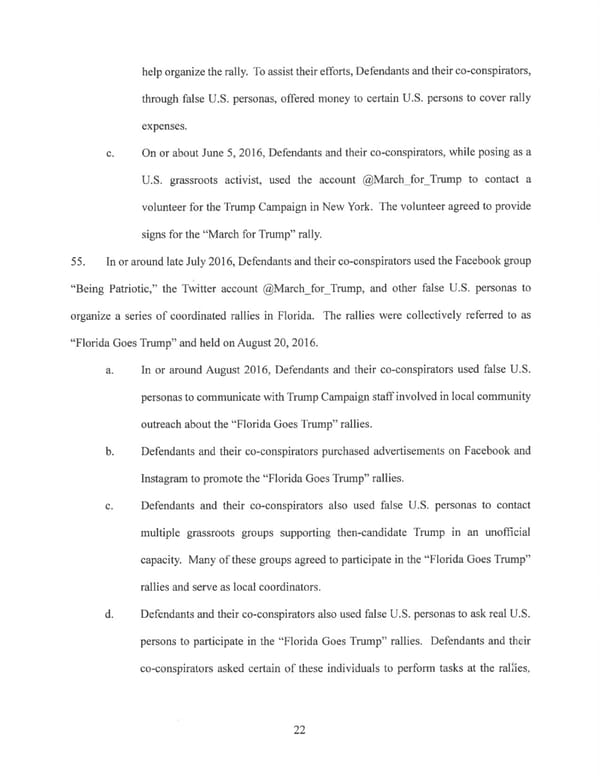 help organize the rally. To assist their efforts, Defendants and their co-conspirators, through false U.S. personas, offered money to certain U.S. persons to cover rally expenses.

c. On or about June 5, 2016, Defendants and their co-conspirators, while posing as a U.S. grassroots activist, used the account @March_for_Trump to contact a volunteer for the Trump Campaign in New York. The volunteer agreed to provide signs for the "March for Trump" rally.

55. In or around late July 2016, Defendants and their co-conspirators used the Facebook group "Being Patriotic," the Twitter account @March_for_Trump, and other false U.S. personas to organize a series of coordinated rallies in Florida. The rallies were collectively referred to as "Florida Goes Trump" and held on August 20, 2016.

a. In or around August 2016, Defendants and their co-conspirators used false U.S. personas to communicate with Trump Campaign staff involved in local community outreach about the "Florida Goes Trump" rallies.

b. Defendants and their co-conspirators purchased advertisements on Facebook and Instagram to promote the "Florida Goes Trump" rallies.

c. Defendants and their co-conspirators also used false U.S. personas to contact multiple grassroots groups supporting then-candidate Trump in an unofficial capacity. Many of these groups agreed to participate in the "Florida Goes Trump" rallies and serve as local coordinators.

d. Defendants and their co-conspirators also used false U.S. personas to ask real U.S. persons to participate in the "Florida Goes Trump" rallies. Defendants and their co-conspirators asked certain of these individuals to perform tasks at the rallies,

22